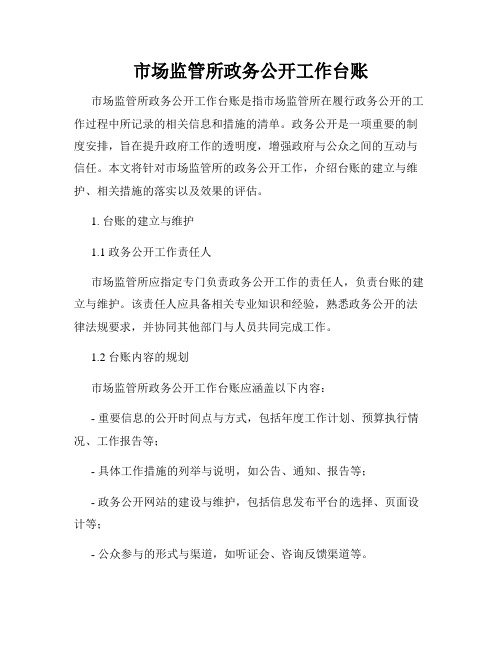 市场监管所政务公开工作台账

市场监管所政务公开工作台账是指市场监管所在履行政务公开的工作过程中所记录的相关信息和措施的清单。政务公开是一项重要的制度安排，旨在提升政府工作的透明度，增强政府与公众之间的互动与信任。本文将针对市场监管所的政务公开工作，介绍台账的建立与维护、相关措施的落实以及效果的评估。

1. 台账的建立与维护

1.1 政务公开工作责任人

市场监管所应指定专门负责政务公开工作的责任人，负责台账的建立与维护。该责任人应具备相关专业知识和经验，熟悉政务公开的法律法规要求，并协同其他部门与人员共同完成工作。

1.2 台账内容的规划

市场监管所政务公开工作台账应涵盖以下内容：

- 重要信息的公开时间点与方式，包括年度工作计划、预算执行情况、工作报告等；

- 具体工作措施的列举与说明，如公告、通知、报告等；

- 政务公开网站的建设与维护，包括信息发布平台的选择、页面设计等；

- 公众参与的形式与渠道，如听证会、咨询反馈渠道等。